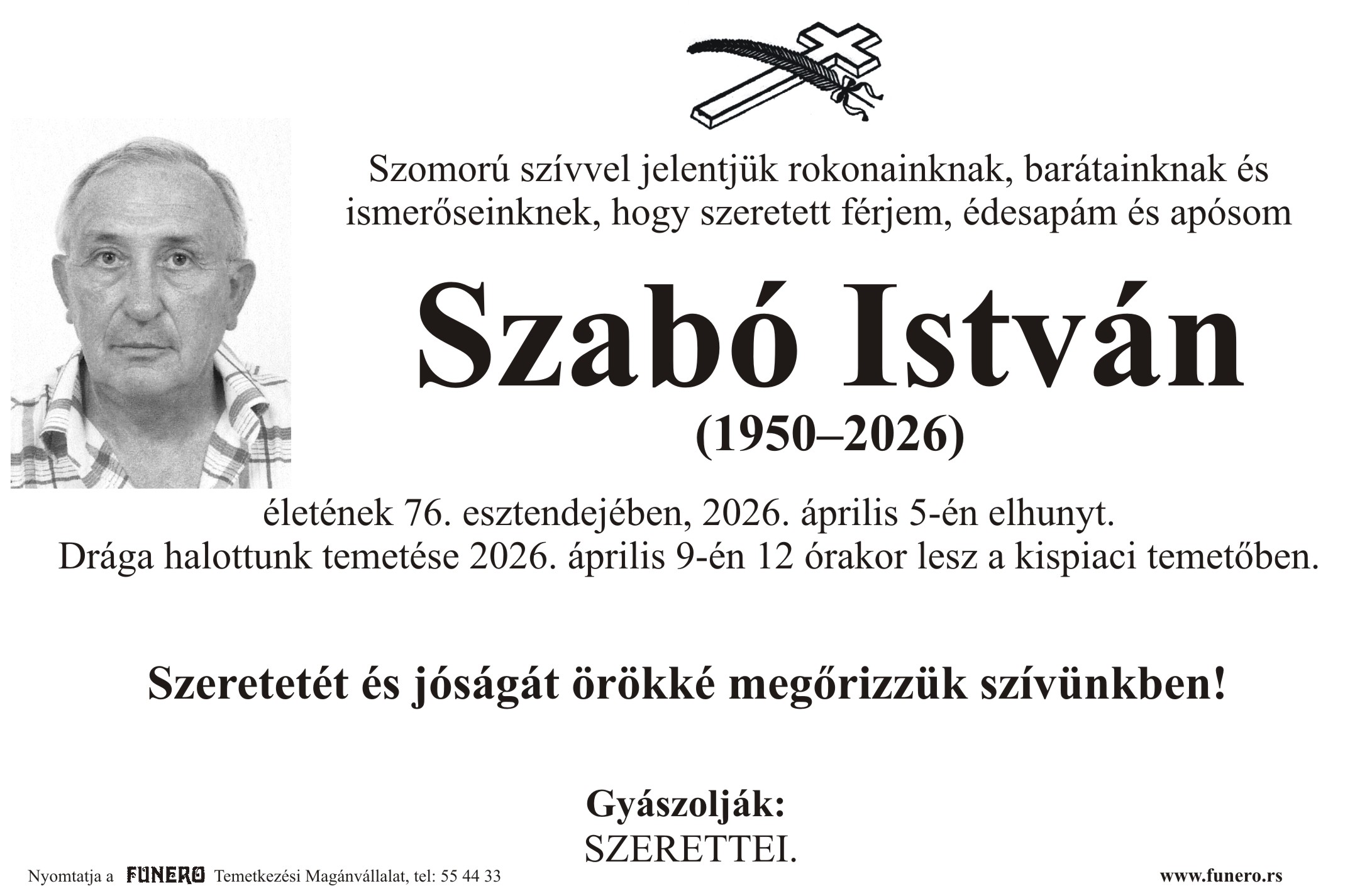 Szomorú szívvel jelentjük rokonainknak, barátainknak és ismerőseinknek, hogy szeretett férjem, édesapám és apósom

Szabó István

(1950–2026)

életének 76. esztendejében, 2026. április 5-én elhunyt.
Drága halottunk temetése 2026. április 9-én 12 órakor lesz a kispiaci temetőben.

Szeretetét és jóságát örökké megőrizzük szívünkben!

Gyászolják:
SZERETTEI.

Nyomtatja a FUNERO Temetkezési Magánvállalat, tel: 55 44 33

www.funero.rs